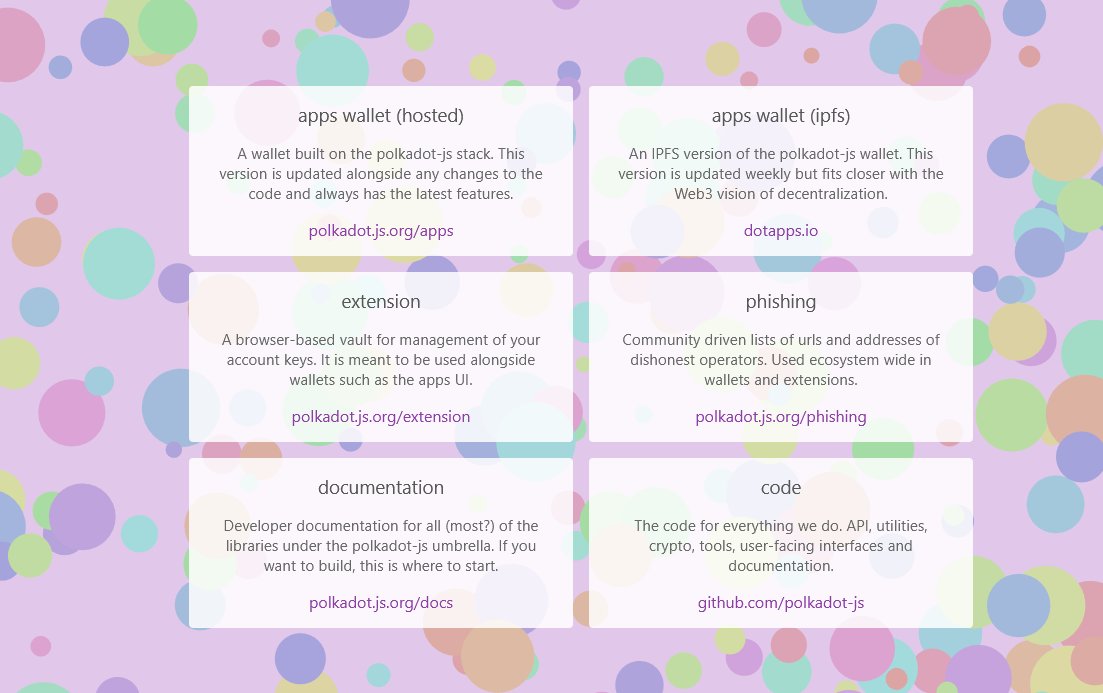 apps wallet (hosted)

A wallet built on the polkadot-js stack. This version is updated alongside any changes to the code and always has the latest features.

polkadot.js.org/apps

apps wallet (ipfs)

An IPFS version of the polkadot-js wallet. This version is updated weekly but fits closer with the Web3 vision of decentralization.

dotapps.io

extension

A browser-based vault for management of your account keys. It is meant to be used alongside wallets such as the apps UI.

polkadot.js.org/extension

phishing

Community driven lists of urls and addresses of dishonest operators. Used ecosystem wide in wallets and extensions.

polkadot.js.org/phishing

documentation

Developer documentation for all (most?) of the libraries under the polkadot-js umbrella. If you want to build, this is where to start.

polkadot.js.org/docs

code

The code for everything we do. API, utilities, crypto, tools, user-facing interfaces and documentation.

github.com/polkadot-js